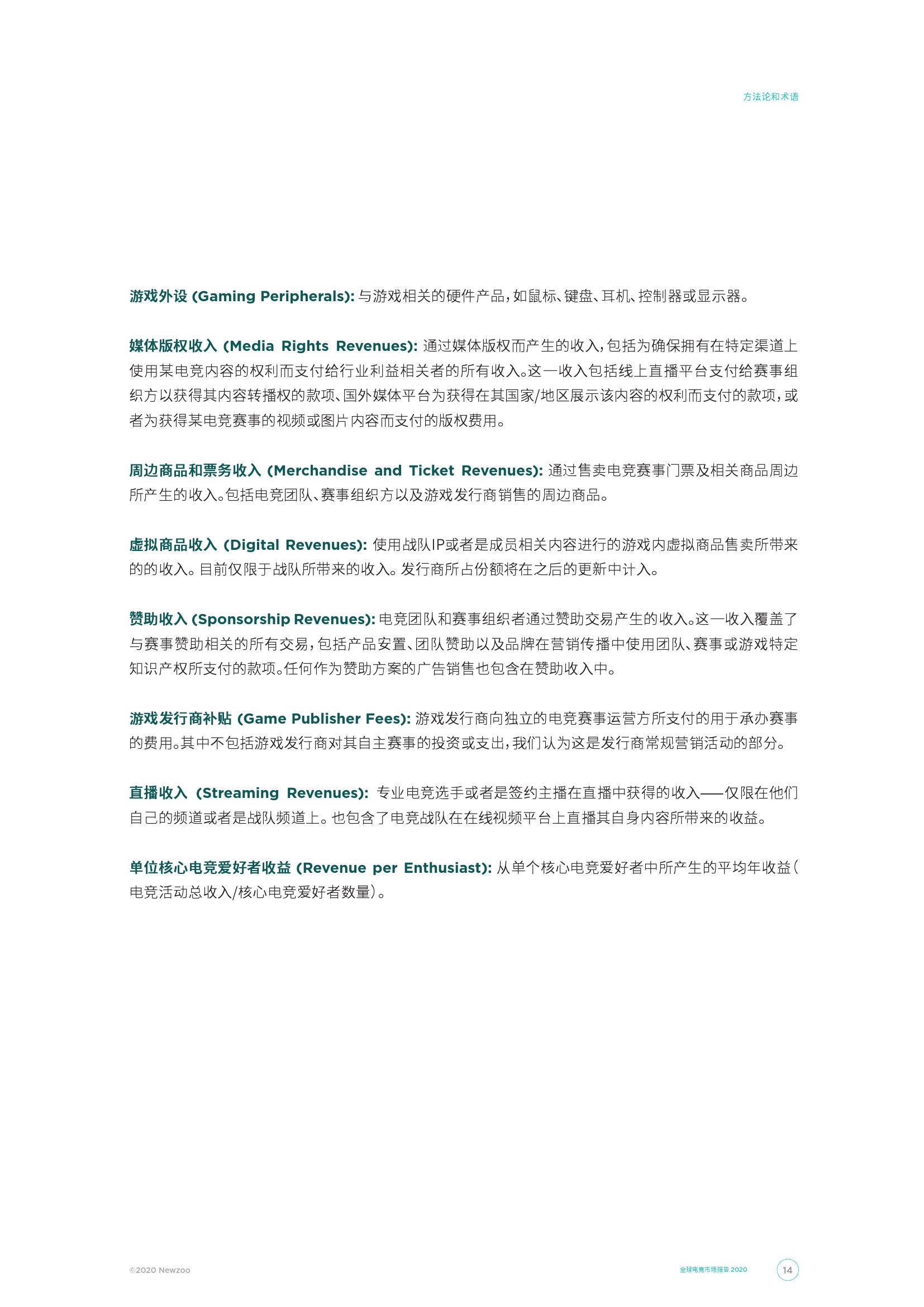 方法论和术语

游戏外设 (Gaming Peripherals): 与游戏相关的硬件产品，如鼠标、键盘、耳机、控制器或显示器。

媒体版权收入 (Media Rights Revenues): 通过媒体版权而产生的收入，包括为确保拥有在特定渠道上使用某电竞内容的权利而支付给行业利益相关者的所有收入。这一收入包括线上直播平台支付给赛事组织方以获得其内容转播权的款项、国外媒体平台为获得在其国家/地区展示该内容的权利而支付的款项，或者为获得某电竞赛事的视频或图片内容而支付的版权费用。

周边商品和票务收入 (Merchandise and Ticket Revenues): 通过售卖电竞赛事门票及相关商品周边所产生的收入。包括电竞团队、赛事组织方以及游戏发行商销售的周边商品。

虚拟商品收入 (Digital Revenues): 使用战队IP或者是成员相关内容进行的游戏内虚拟商品售卖所带来的的收入。目前仅限于战队所带来的收入。发行商所占份额将在之后的更新中计入。

赞助收入 (Sponsorship Revenues): 电竞团队和赛事组织者通过赞助交易产生的收入。这一收入覆盖了与赛事赞助相关的所有交易，包括产品安置、团队赞助以及品牌在营销传播中使用团队、赛事或游戏特定知识产权所支付的款项。任何作为赞助方案的广告销售也包含在赞助收入中。

游戏发行商补贴 (Game Publisher Fees): 游戏发行商向独立的电竞赛事运营方所支付的用于承办赛事的费用。其中不包括游戏发行商对其自主赛事的投资或支出，我们认为这是发行商常规营销活动的部分。

直播收入 (Streaming Revenues): 专业电竞选手或者是签约主播在直播中获得的收入——仅限在他们自己的频道或者是战队频道上。也包含了电竞战队在在线视频平台上直播其自身内容所带来的收益。

单位核心电竞爱好者收益 (Revenue per Enthusiast): 从单个核心电竞爱好者中所产生的平均年收益（电竞活动总收入/核心电竞爱好者数量）。

©2020 Newzoo

全球电竞市场报告 2020

14